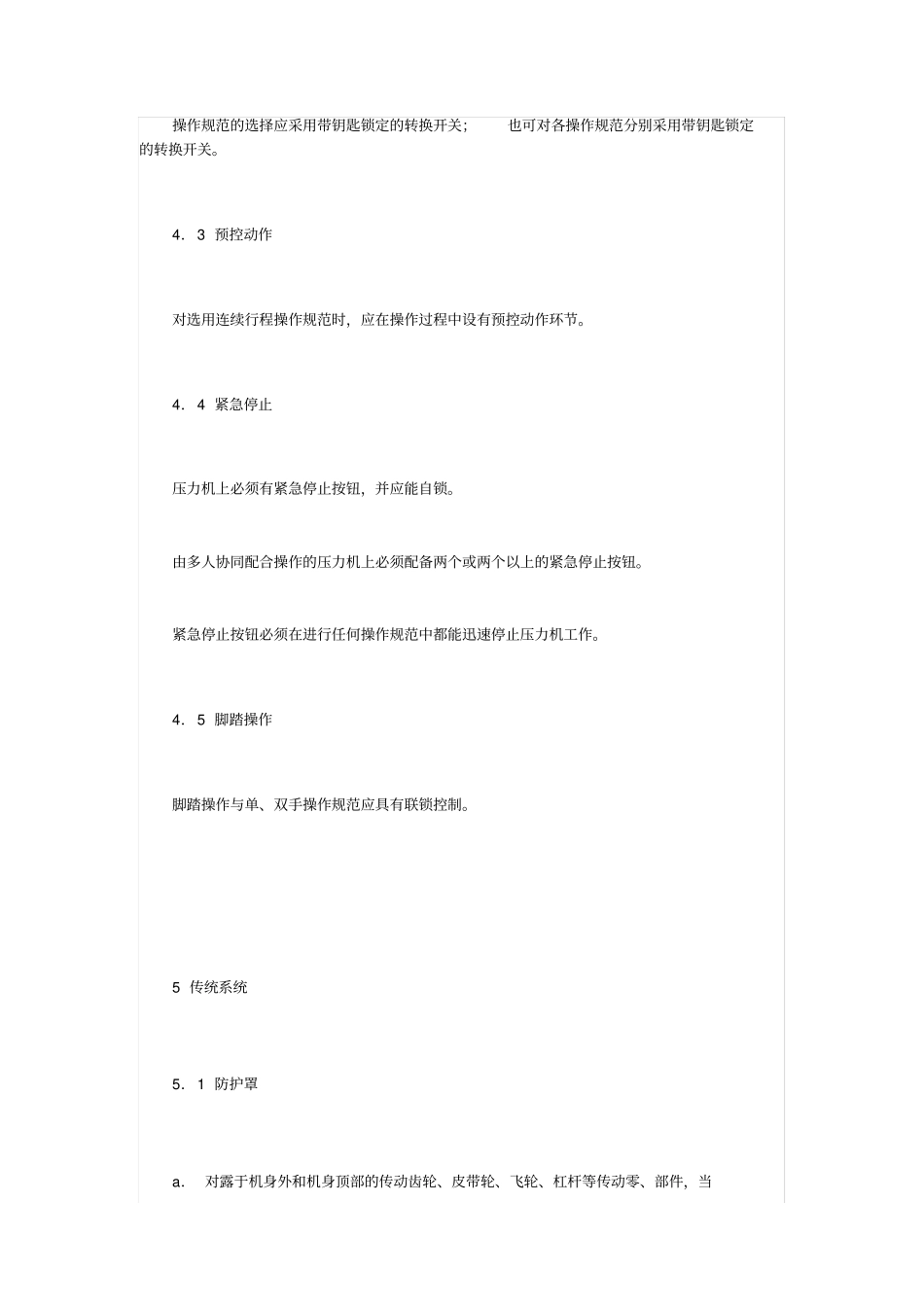 操作规范的选择应采用带钥匙锁定的转换开关；　也可对各操作规范分别采用带钥匙锁定的转换开关。

4．3　预控动作

对选用连续行程操作规范时，应在操作过程中设有预控动作环节。

4．4　紧急停止

压力机上必须有紧急停止按钮，并应能自锁。

由多人协同配合操作的压力机上必须配备两个或两个以上的紧急停止按钮。

紧急停止按钮必须在进行任何操作规范中都能迅速停止压力机工作。

4．5　脚踏操作

脚踏操作与单、双手操作规范应具有联锁控制。

5　传统系统

5．1　防护罩

a．　对露于机身外和机身顶部的传动齿轮、皮带轮、飞轮、杠杆等传动零、部件，当